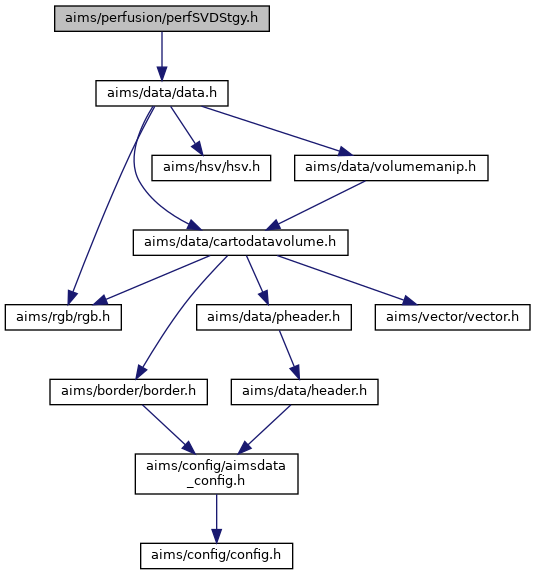 aims/perfusion/perfSVDStgy.h

aims/data/data.h

aims/hsv/hsv.h

aims/data/volumemanip.h

aims/data/cartodatavolume.h

aims/rgb/rgb.h

aims/data/pheader.h

aims/vector/vector.h

aims/border/border.h

aims/data/header.h

aims/config/aimsdata
_config.h

aims/config/config.h